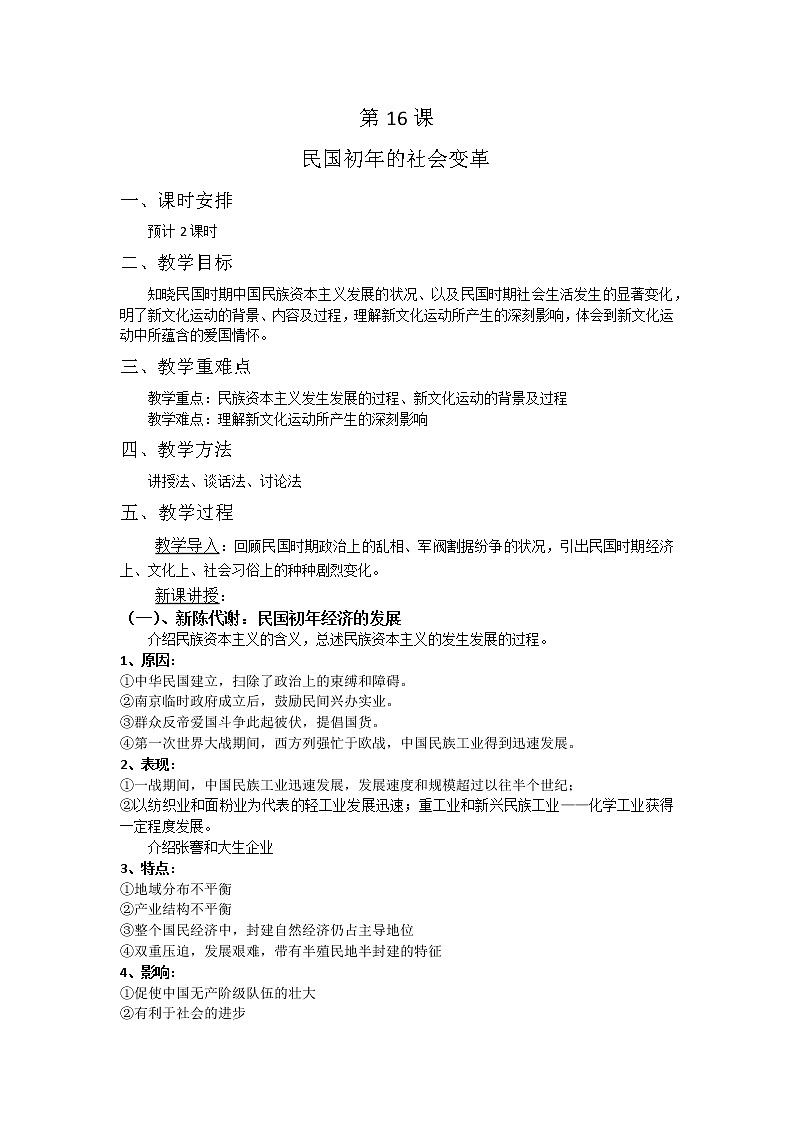 第 16 课

民国初年的社会变革

一、课时安排

预计 2 课时

二、教学目标

知晓民国时期中国民族资本主义发展的状况、以及民国时期社会生活发生的显著变化，明了新文化运动的背景、内容及过程，理解新文化运动所产生的深刻影响，体会到新文化运动中所蕴含的爱国情怀。

三、教学重难点

教学重点：民族资本主义发生发展的过程、新文化运动的背景及过程
教学难点：理解新文化运动所产生的深刻影响

四、教学方法

讲授法、谈话法、讨论法

五、教学过程

教学导入：回顾民国时期政治上的乱相、军阀割据纷争的状况，引出民国时期经济上、文化上、社会习俗上的种种剧烈变化。

新课讲授：

（一）、新陈代谢：民国初年经济的发展

介绍民族资本主义的含义，总述民族资本主义的发生发展的过程。

1、原因：
①中华民国建立，扫除了政治上的束缚和障碍。
②南京临时政府成立后，鼓励民间兴办实业。
③群众反帝爱国斗争此起彼伏，提倡国货。
④第一次世界大战期间，西方列强忙于欧战，中国民族工业得到迅速发展。

2、表现：
①一战期间，中国民族工业迅速发展，发展速度和规模超过以往半个世纪；
②以纺织业和面粉业为代表的轻工业发展迅速；重工业和新兴民族工业——化学工业获得一定程度发展。

介绍张謇和大生企业

3、特点：
①地域分布不平衡
②产业结构不平衡
③整个国民经济中，封建自然经济仍占主导地位
④双重压迫，发展艰难，带有半殖民地半封建的特征

4、影响：
①促使中国无产阶级队伍的壮大
②有利于社会的进步